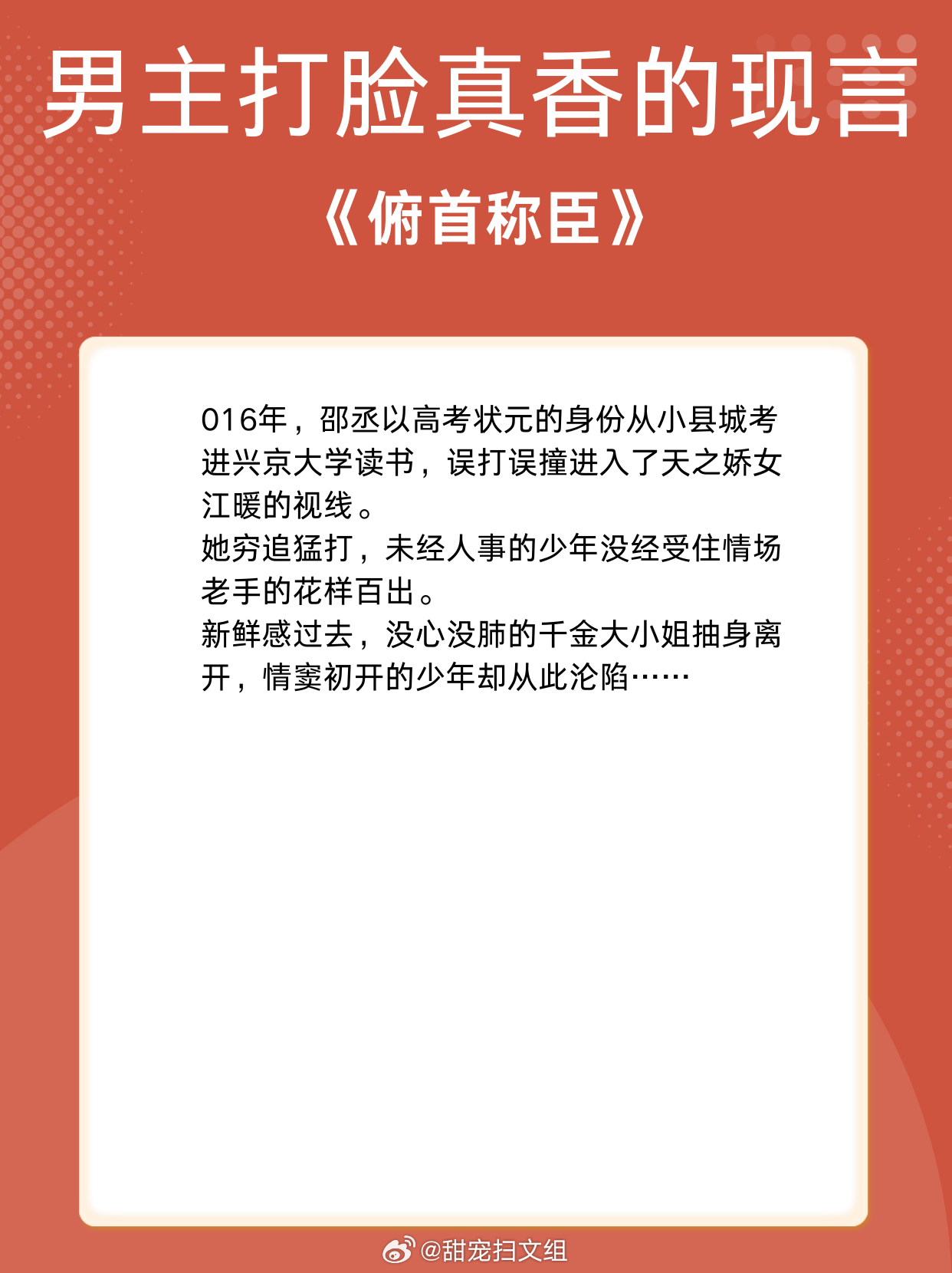 男主打脸真香的现言

《俯首称臣》

016年，邵丞以高考状元的身份从小县城考进兴京大学读书，误打误撞进入了天之娇女江暖的视线。

她穷追猛打，未经人事的少年没经受住情场老手的花样百出。

新鲜感过去，没心没肺的千金大小姐抽身离开，情窦初开的少年却从此沦陷……

@甜宠扫文组